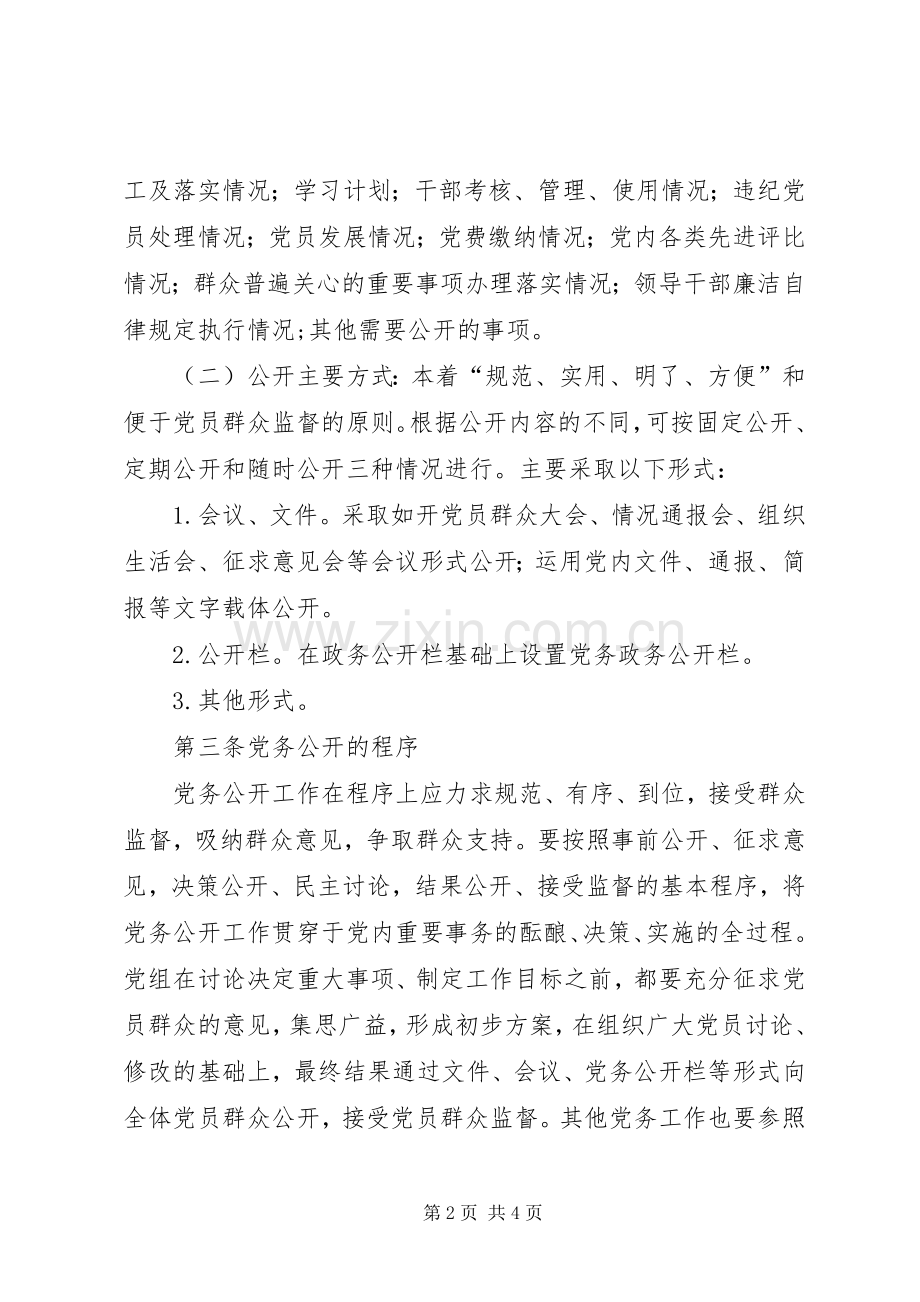 工及落实情况；学习计划；干部考核、管理、使用情况；违纪党员处理情况；党员发展情况；党费缴纳情况；党内各类先进评比情况；群众普遍关心的重要事项办理落实情况；领导干部廉洁自律规定执行情况;其他需要公开的事项。

（二）公开主要方式:本着“规范、实用、明了、方便”和便于党员群众监督的原则。根据公开内容的不同，可按固定公开、定期公开和随时公开三种情况进行。主要采取以下形式：

1.会议、文件。采取如开党员群众大会、情况通报会、组织生活会、征求意见会等会议形式公开;运用党内文件、通报、简报等文字载体公开。

2.公开栏。在政务公开栏基础上设置党务政务公开栏。

3.其他形式。

第三条党务公开的程序

党务公开工作在程序上应力求规范、有序、到位，接受群众监督，吸纳群众意见，争取群众支持。要按照事前公开、征求意见，决策公开、民主讨论，结果公开、接受监督的基本程序，将党务公开工作贯穿于党内重要事务的酝酿、决策、实施的全过程。党组在讨论决定重大事项、制定工作目标之前，都要充分征求党员群众的意见，集思广益，形成初步方案，在组织广大党员讨论、修改的基础上，最终结果通过文件、会议、党务公开栏等形式向全体党员群众公开，接受党员群众监督。其他党务工作也要参照

第2页 共4页

www.zixin.com.cn